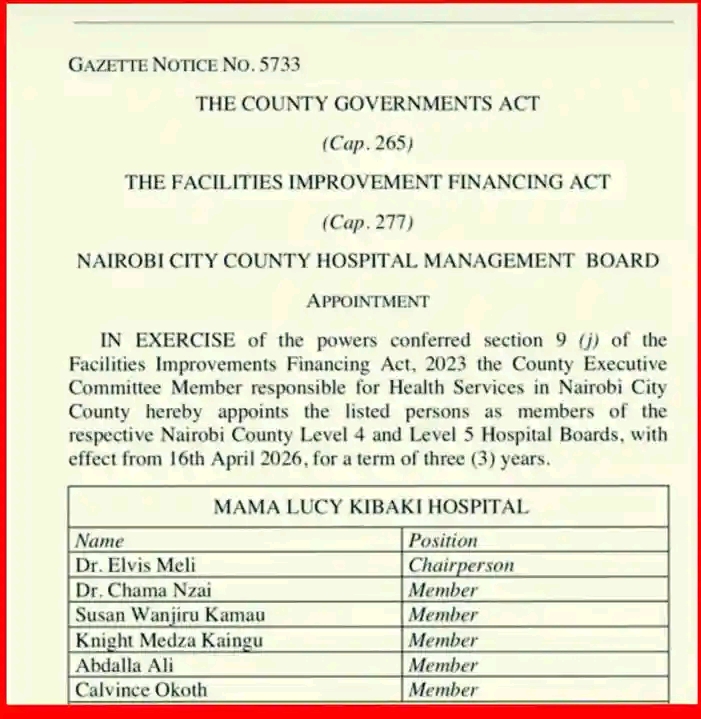 GAZETTE NOTICE NO. 5733

THE COUNTY GOVERNMENTS ACT

(Cap. 265)

THE FACILITIES IMPROVEMENT FINANCING ACT

(Cap. 277)

NAIROBI CITY COUNTY HOSPITAL MANAGEMENT BOARD

APPOINTMENT

IN EXERCISE of the powers conferred section 9 (j) of the Facilities Improvements Financing Act, 2023 the County Executive Committee Member responsible for Health Services in Nairobi City County hereby appoints the listed persons as members of the respective Nairobi County Level 4 and Level 5 Hospital Boards, with effect from 16th April 2026, for a term of three (3) years.

| MAMA LUCY KIBAKI HOSPITAL | |
|---|---|
| Name | Position |
| Dr. Elvis Meli | Chairperson |
| Dr. Chama Nzai | Member |
| Susan Wanjiru Kamau | Member |
| Knight Medza Kaingu | Member |
| Abdalla Ali | Member |
| Calvince Okoth | Member |